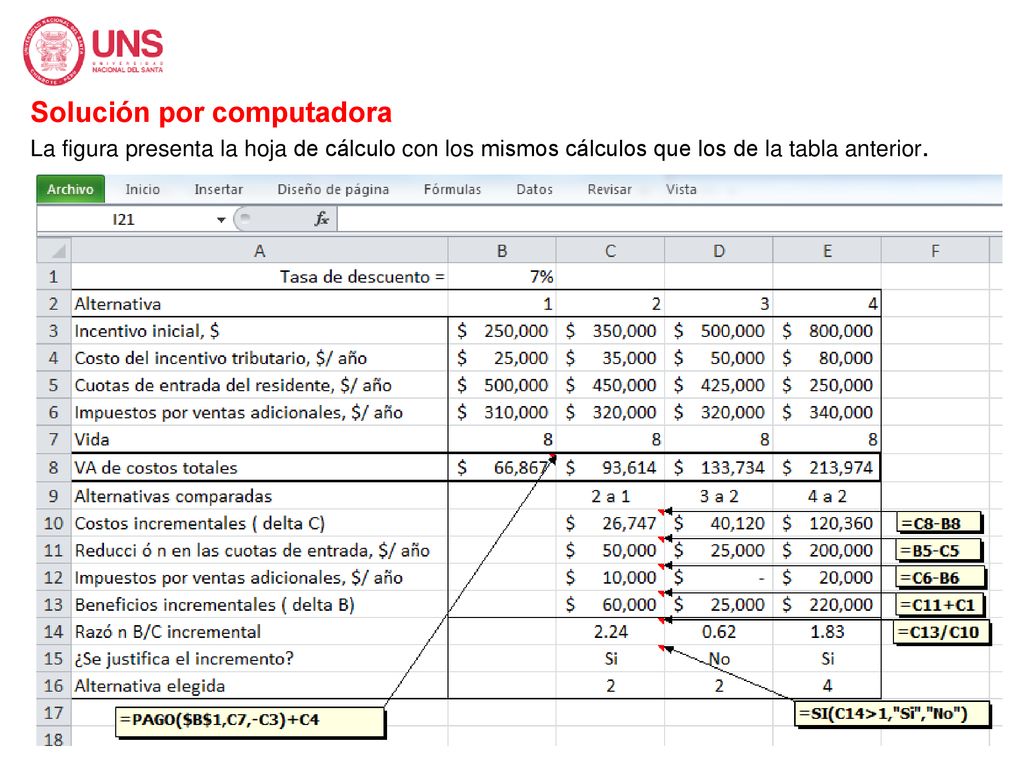 UNS
UNIVERSIDAD NACIONAL DEL SANTA

Solución por computadora

La figura presenta la hoja de cálculo con los mismos cálculos que los de la tabla anterior.

Archivo Inicio Insertar Diseño de página Fórmulas Datos Revisar Vista

I21 $f_x$

| | A | B | C | D | E | F |
|---|---|---|---|---|---|---|
| 1 | Tasa de descuento = | 7% | | | | |
| 2 | Alternativa | 1 | 2 | 3 | 4 | |
| 3 | Incentivo inicial, $ | $ 250,000 | $ 350,000 | $ 500,000 | $ 800,000 | |
| 4 | Costo del incentivo tributario, $/ año | $ 25,000 | $ 35,000 | $ 50,000 | $ 80,000 | |
| 5 | Cuotas de entrada del residente, $/ año | $ 500,000 | $ 450,000 | $ 425,000 | $ 250,000 | |
| 6 | Impuestos por ventas adicionales, $/ año | $ 310,000 | $ 320,000 | $ 320,000 | $ 340,000 | |
| 7 | Vida | 8 | 8 | 8 | 8 | |
| 8 | VA de costos totales | $ 66,867 | $ 93,614 | $ 133,734 | $ 213,974 | |
| 9 | Alternativas comparadas | | 2 a 1 | 3 a 2 | 4 a 2 | |
| 10 | Costos incrementales ( delta C) | | $ 26,747 | $ 40,120 | $ 120,360 | =C8-B8 |
| 11 | Reducci ó n en las cuotas de entrada, $/ año | | $ 50,000 | $ 25,000 | $ 200,000 | =B5-C5 |
| 12 | Impuestos por ventas adicionales, $/ año | | $ 10,000 | $ - | $ 20,000 | =C6-B6 |
| 13 | Beneficios incrementales ( delta B) | | $ 60,000 | $ 25,000 | $ 220,000 | =C11+C1 |
| 14 | Razó n B/C incremental | | 2.24 | 0.62 | 1.83 | =C13/C10 |
| 15 | ¿Se justifica el incremento? | | Si | No | Si | |
| 16 | Alternativa elegida | | 2 | 2 | 4 | |
| 17 | | | | | | |
| 18 | | | | | | |

=PAGO($B$1,C7,-C3)+C4

=SI(C14>1,"Si","No")